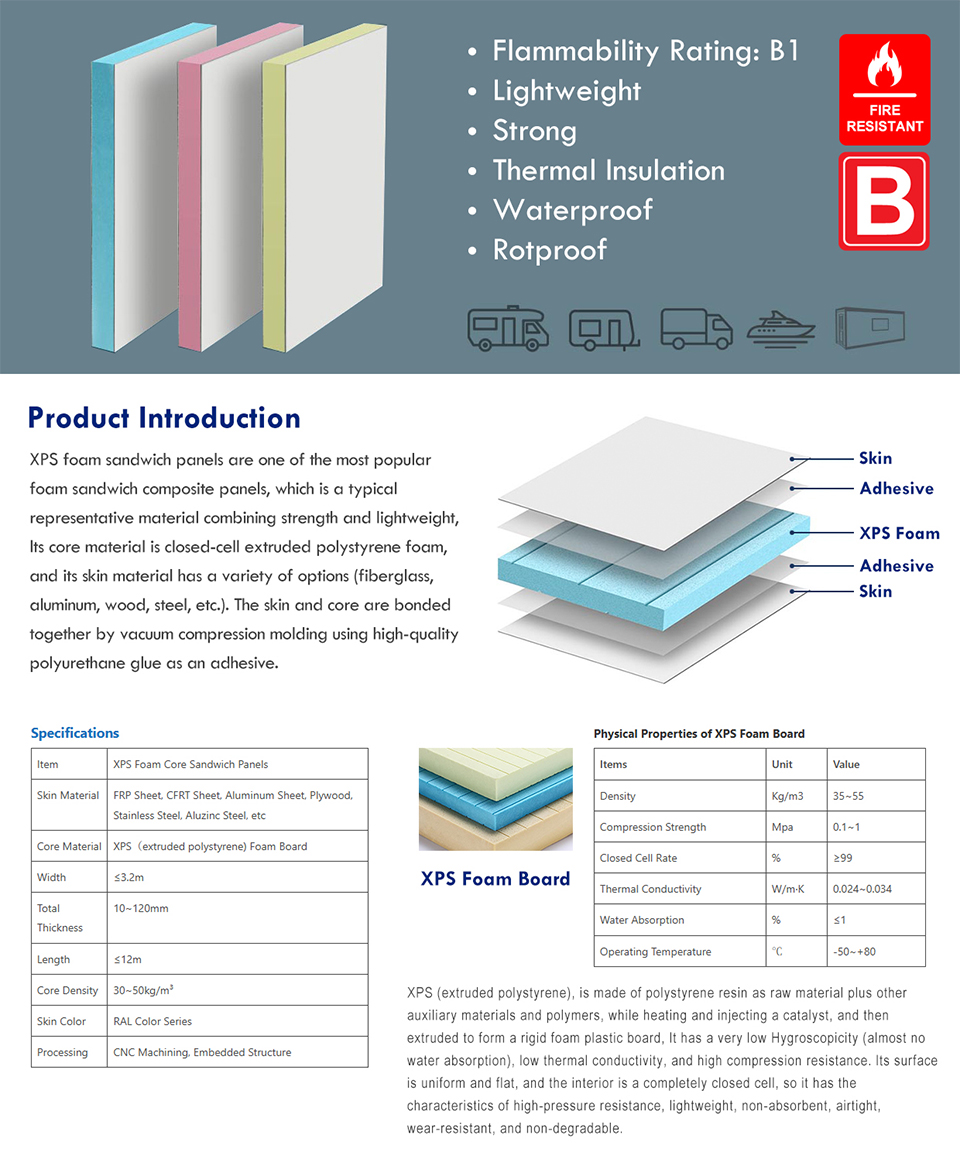 • Flammability Rating: B1
• Lightweight
• Strong
• Thermal Insulation
• Waterproof
• Rotproof

FIRE RESISTANT

B

Product Introduction

XPS foam sandwich panels are one of the most popular foam sandwich composite panels, which is a typical representative material combining strength and lightweight, Its core material is closed-cell extruded polystyrene foam, and its skin material has a variety of options (fiberglass, aluminum, wood, steel, etc.). The skin and core are bonded together by vacuum compression molding using high-quality polyurethane glue as an adhesive.

Skin
Adhesive
XPS Foam
Adhesive
Skin

Specifications

| Item | XPS Foam Core Sandwich Panels |
|---|---|
| Skin Material | FRP Sheet, CFRT Sheet, Aluminum Sheet, Plywood, Stainless Steel, Aluzinc Steel, etc |
| Core Material | XPS（extruded polystyrene) Foam Board |
| Width | ≤3.2m |
| Total Thickness | 10~120mm |
| Length | ≤12m |
| Core Density | 30~50kg/m³ |
| Skin Color | RAL Color Series |
| Processing | CNC Machining, Embedded Structure |

XPS Foam Board

Physical Properties of XPS Foam Board

| Items | Unit | Value |
|---|---|---|
| Density | Kg/m3 | 35~55 |
| Compression Strength | Mpa | 0.1~1 |
| Closed Cell Rate | % | ≥99 |
| Thermal Conductivity | W/m·K | 0.024~0.034 |
| Water Absorption | % | ≤1 |
| Operating Temperature | ℃ | -50~+80 |

XPS (extruded polystyrene), is made of polystyrene resin as raw material plus other auxiliary materials and polymers, while heating and injecting a catalyst, and then extruded to form a rigid foam plastic board, It has a very low Hygroscopicity (almost no water absorption), low thermal conductivity, and high compression resistance. Its surface is uniform and flat, and the interior is a completely closed cell, so it has the characteristics of high-pressure resistance, lightweight, non-absorbent, airtight, wear-resistant, and non-degradable.